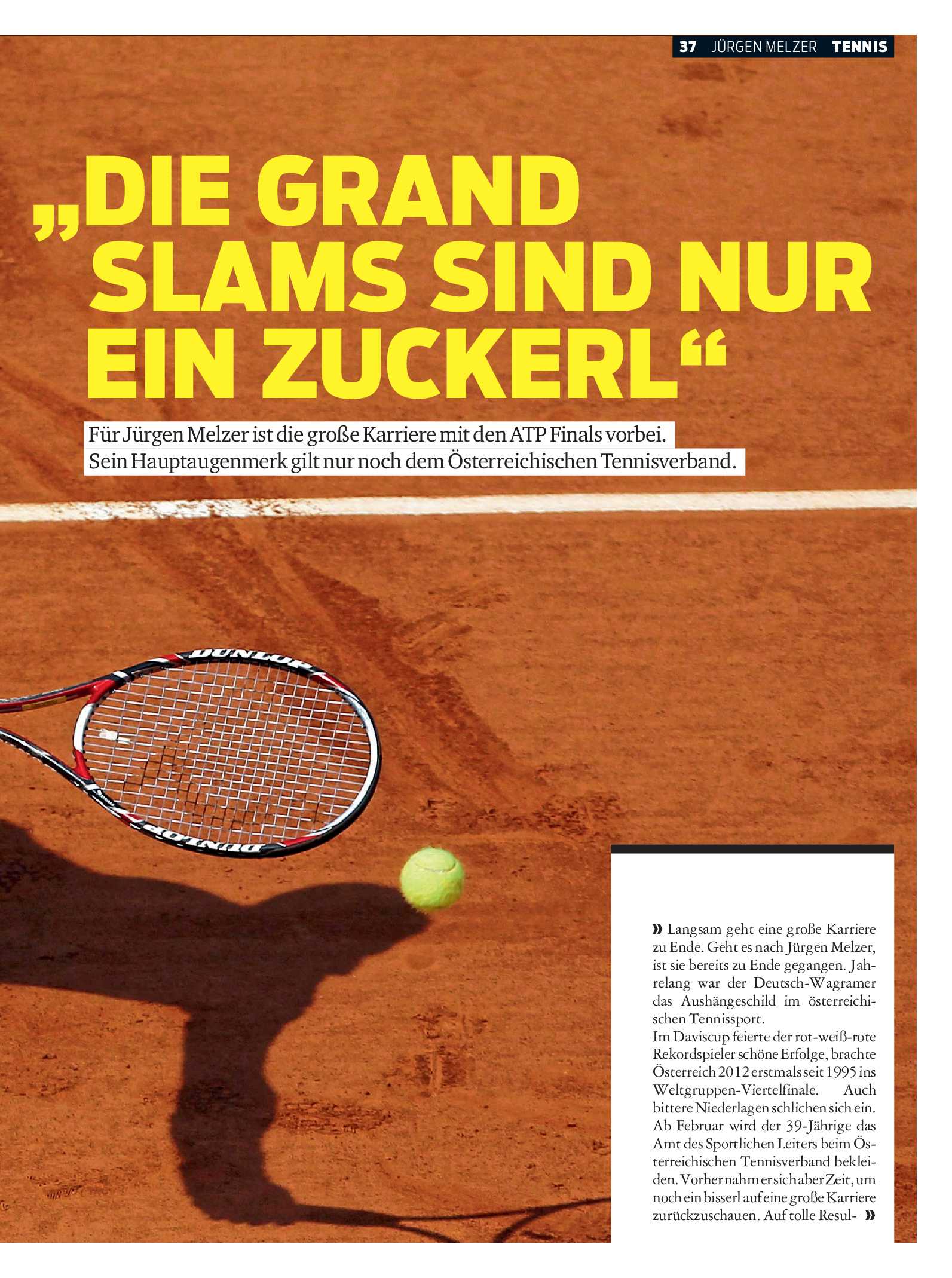 37 JÜRGEN MELZER TENNIS

„DIE GRAND SLAMS SIND NUR EIN ZUCKERL“

Für Jürgen Melzer ist die große Karriere mit den ATP Finals vorbei. Sein Hauptaugenmerk gilt nur noch dem Österreichischen Tennisverband.

DUNLOP

DUNLOP

» Langsam geht eine große Karriere zu Ende. Geht es nach Jürgen Melzer, ist sie bereits zu Ende gegangen. Jahrelang war der Deutsch-Wagramer das Aushängeschild im österreichischen Tennissport.
Im Daviscup feierte der rot-weiß-rote Rekordspieler schöne Erfolge, brachte Österreich 2012 erstmals seit 1995 ins Weltgruppen-Viertelfinale. Auch bittere Niederlagen schlichen sich ein. Ab Februar wird der 39-Jährige das Amt des Sportlichen Leiters beim Österreichischen Tennisverband bekleiden. Vorher nahm er sich aber Zeit, um noch ein bisserl auf eine große Karriere zurückzuschauen. Auf tolle Resul- »